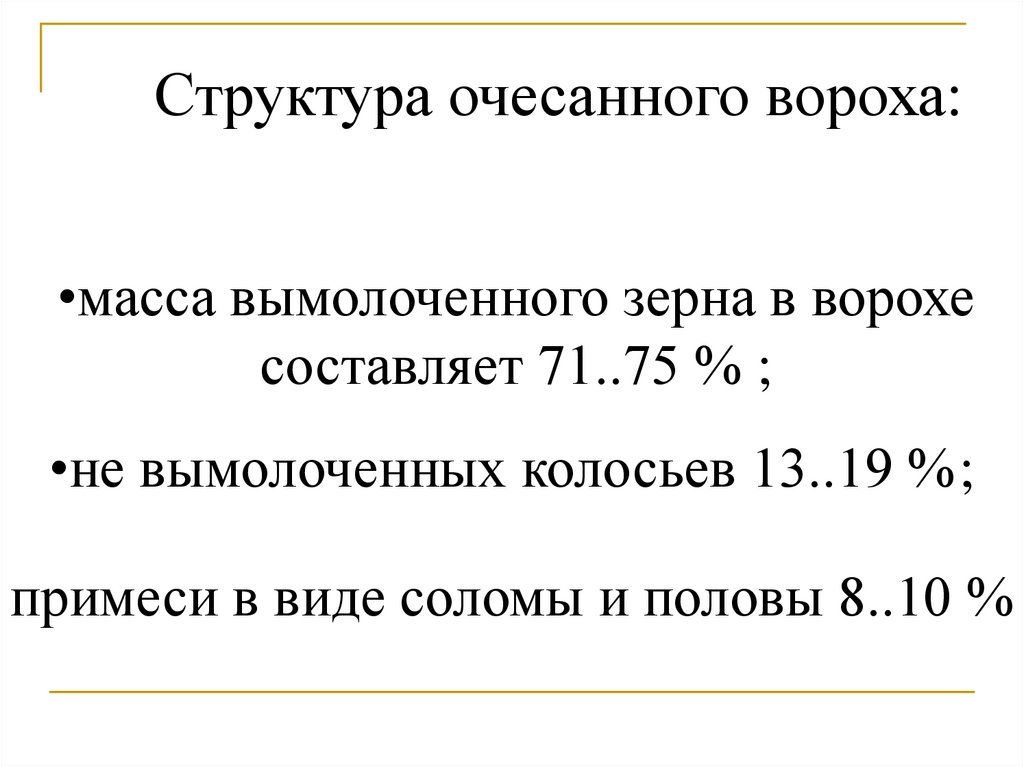 Структура очесанного вороха:

• масса вымолоченного зерна в ворохе составляет 71..75 % ;

• не вымолоченных колосьев 13..19 %;

примеси в виде соломы и половы 8..10 %